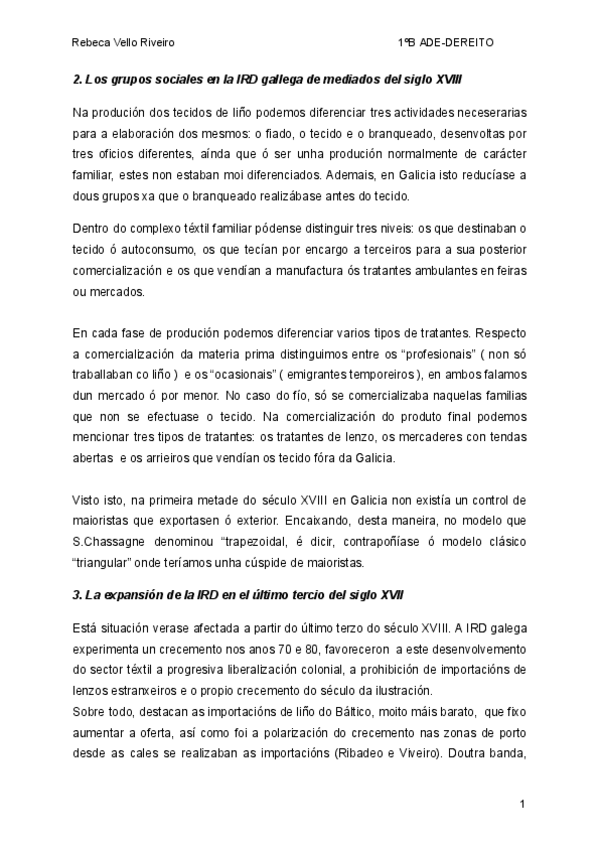 Rebeca Vello Riveiro 1ºB ADE-DEREITO

2. Los grupos sociales en la IRD gallega de mediados del siglo XVIII

Na produción dos tecidos de liño podemos diferenciar tres actividades neceserarias para a elaboración dos mesmos: o fiado, o tecido e o branqueado, desenvoltas por tres oficios diferentes, aínda que ó ser unha produción normalmente de carácter familiar, estes non estaban moi diferenciados. Ademais, en Galicia isto reducíase a dous grupos xa que o branqueado realizábase antes do tecido.

Dentro do complexo téxtil familiar pódense distinguir tres niveis: os que destinaban o tecido ó autoconsumo, os que tecían por encargo a terceiros para a sua posterior comercialización e os que vendían a manufactura ós tratantes ambulantes en feiras ou mercados.

En cada fase de produción podemos diferenciar varios tipos de tratantes. Respecto a comercialización da materia prima distinguimos entre os "profesionais" ( non só traballaban co liño ) e os "ocasionais" ( emigrantes temporeiros ), en ambos falamos dun mercado ó por menor. No caso do fío, só se comercializaba naquelas familias que non se efectuase o tecido. Na comercialización do produto final podemos mencionar tres tipos de tratantes: os tratantes de lenzo, os mercaderes con tendas abertas e os arrieiros que vendían os tecido fóra da Galicia.

Visto isto, na primeira metade do século XVIII en Galicia non existía un control de maioristas que exportasen ó exterior. Encaixando, desta maneira, no modelo que S.Chassagne denominou "trapezoidal, é dicir, contrapoñíase ó modelo clásico "triangular" onde teríamos unha cúspide de maioristas.

3. La expansión de la IRD en el último tercio del siglo XVII

Está situación verase afectada a partir do último terzo do século XVIII. A IRD galega experimenta un crecemento nos anos 70 e 80, favoreceron a este desenvolvemento do sector téxtil a progresiva liberalización colonial, a prohibición de importacións de lenzos estranxeiros e o propio crecemento do século da ilustración.
Sobre todo, destacan as importacións de liño do Báltico, moito máis barato, que fixo aumentar a oferta, así como foi a polarización do crecemento nas zonas de porto desde as cales se realizaban as importacións (Ribadeo e Viveiro). Doutra banda,

1